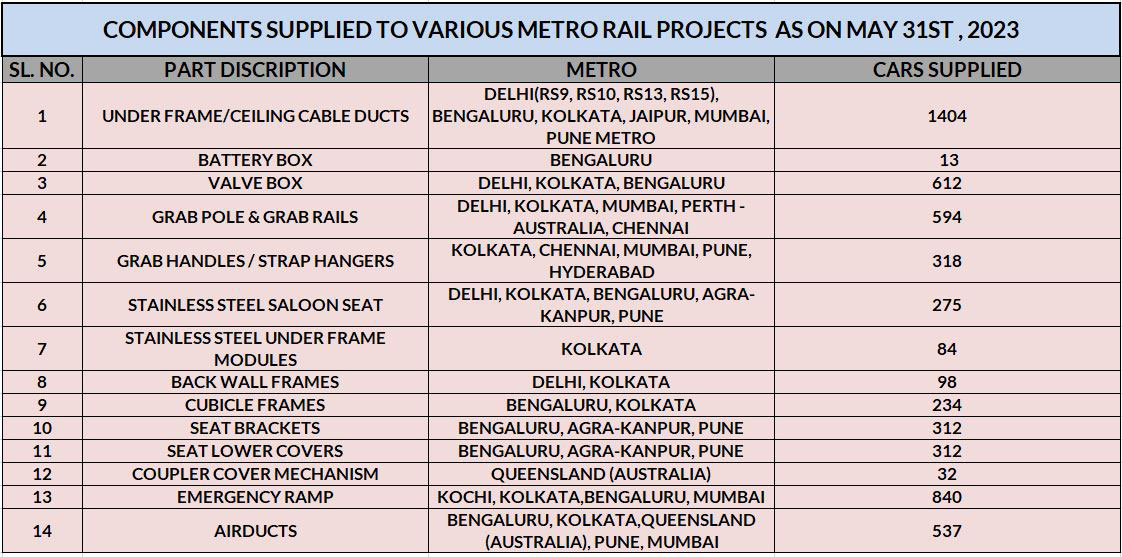 COMPONENTS SUPPLIED TO VARIOUS METRO RAIL PROJECTS AS ON MAY 31ST , 2023

| SL. NO. | PART DISCRIPTION | METRO | CARS SUPPLIED |
|---|---|---|---|
| 1 | UNDER FRAME/CEILING CABLE DUCTS | DELHI(RS9, RS10, RS13, RS15), BENGALURU, KOLKATA, JAIPUR, MUMBAI, PUNE METRO | 1404 |
| 2 | BATTERY BOX | BENGALURU | 13 |
| 3 | VALVE BOX | DELHI, KOLKATA, BENGALURU | 612 |
| 4 | GRAB POLE & GRAB RAILS | DELHI, KOLKATA, MUMBAI, PERTH - AUSTRALIA, CHENNAI | 594 |
| 5 | GRAB HANDLES / STRAP HANGERS | KOLKATA, CHENNAI, MUMBAI, PUNE, HYDERABAD | 318 |
| 6 | STAINLESS STEEL SALOON SEAT | DELHI, KOLKATA, BENGALURU, AGRA-KANPUR, PUNE | 275 |
| 7 | STAINLESS STEEL UNDER FRAME MODULES | KOLKATA | 84 |
| 8 | BACK WALL FRAMES | DELHI, KOLKATA | 98 |
| 9 | CUBICLE FRAMES | BENGALURU, KOLKATA | 234 |
| 10 | SEAT BRACKETS | BENGALURU, AGRA-KANPUR, PUNE | 312 |
| 11 | SEAT LOWER COVERS | BENGALURU, AGRA-KANPUR, PUNE | 312 |
| 12 | COUPLER COVER MECHANISM | QUEENSLAND (AUSTRALIA) | 32 |
| 13 | EMERGENCY RAMP | KOCHI, KOLKATA,BENGALURU, MUMBAI | 840 |
| 14 | AIRDUCTS | BENGALURU, KOLKATA,QUEENSLAND (AUSTRALIA), PUNE, MUMBAI | 537 |